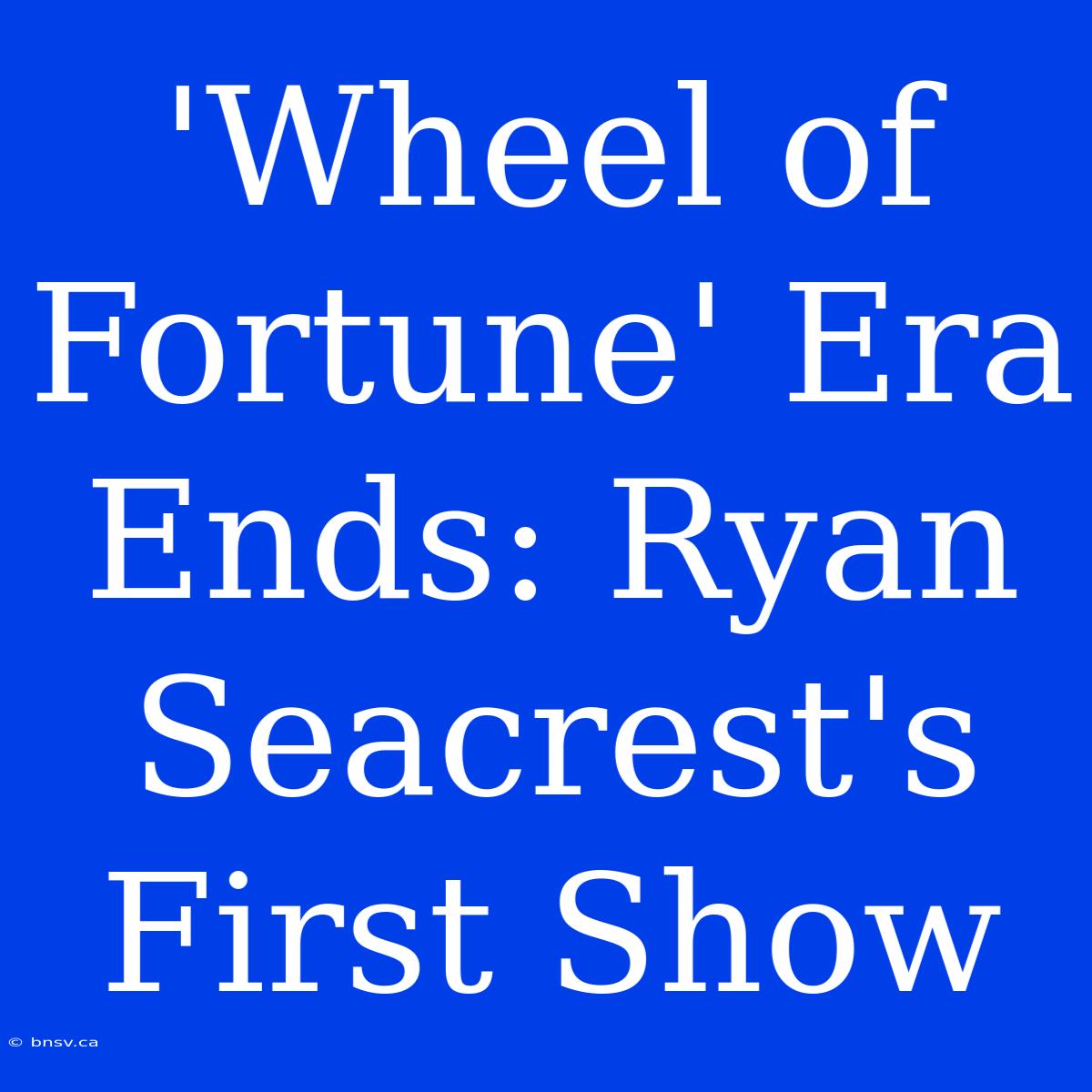 'Wheel of Fortune' Era Ends: Ryan Seacrest's First Show

© bnsv.ca